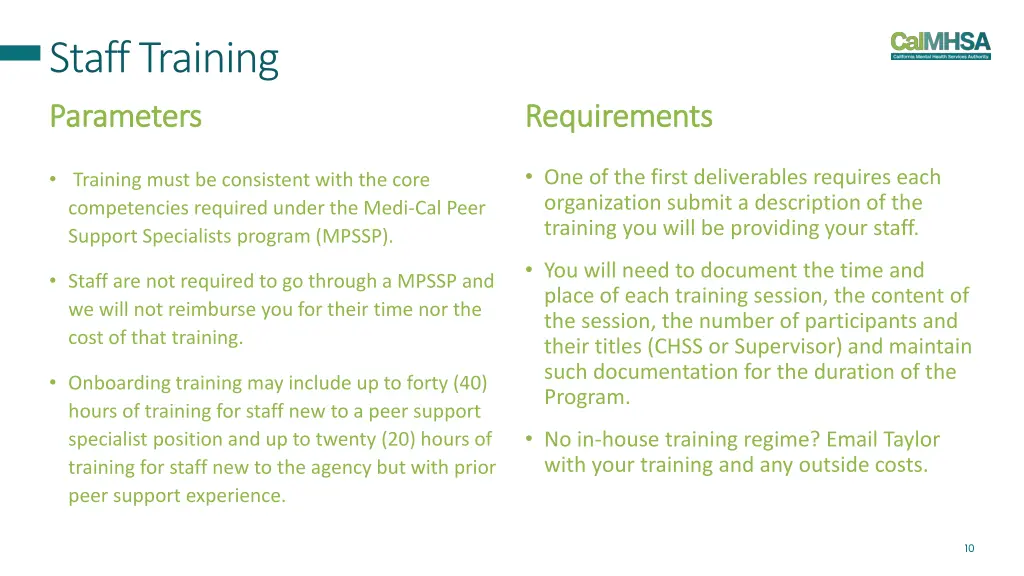 Staff Training

CalMHSA
California Mental Health Services Authority

Parameters

• Training must be consistent with the core competencies required under the Medi-Cal Peer Support Specialists program (MPSSP).

• Staff are not required to go through a MPSSP and we will not reimburse you for their time nor the cost of that training.

• Onboarding training may include up to forty (40) hours of training for staff new to a peer support specialist position and up to twenty (20) hours of training for staff new to the agency but with prior peer support experience.

Requirements

• One of the first deliverables requires each organization submit a description of the training you will be providing your staff.

• You will need to document the time and place of each training session, the content of the session, the number of participants and their titles (CHSS or Supervisor) and maintain such documentation for the duration of the Program.

• No in-house training regime? Email Taylor with your training and any outside costs.

10